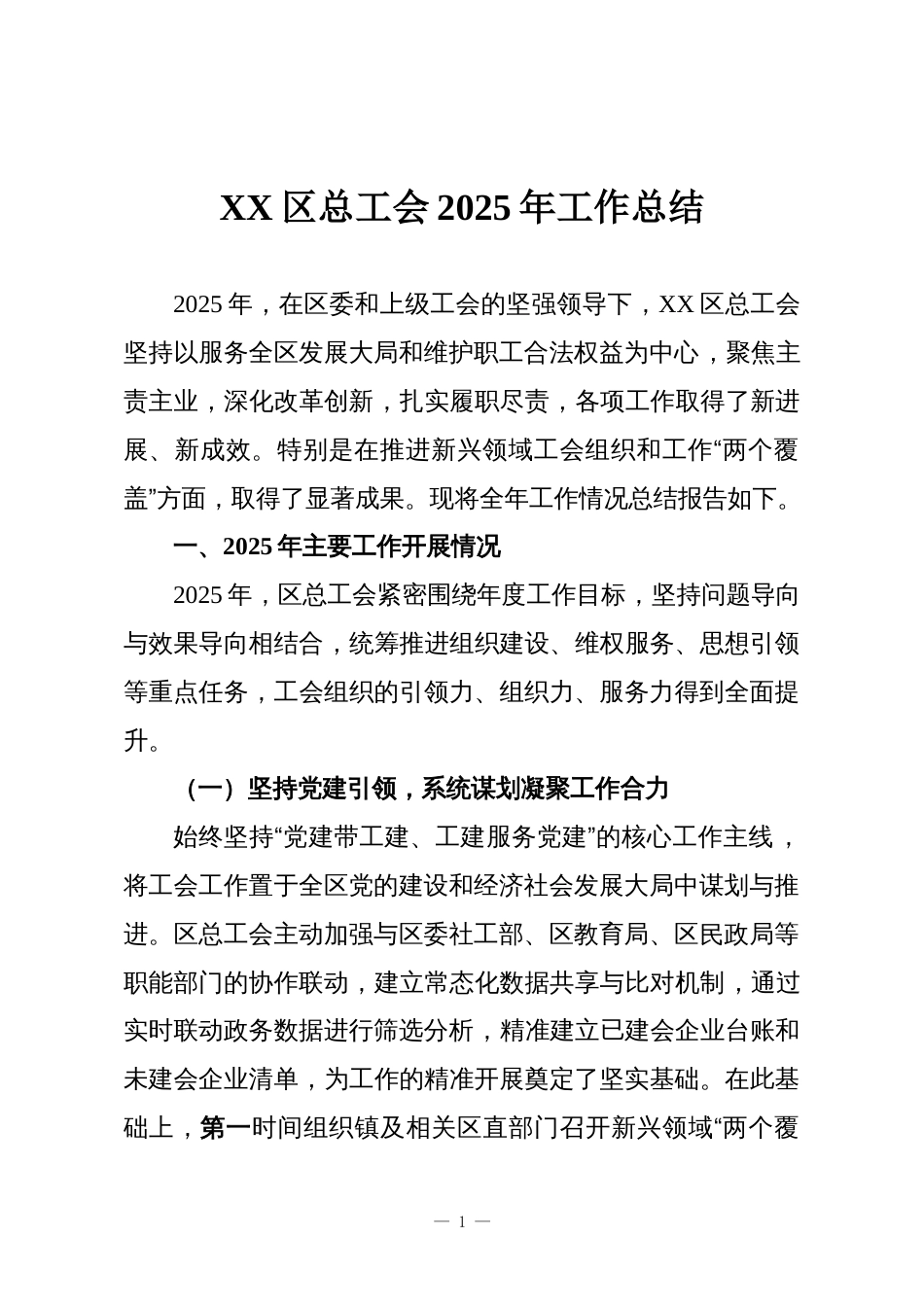 XX 区总工会 2025 年工作总结

2025 年，在区委和上级工会的坚强领导下，XX 区总工会坚持以服务全区发展大局和维护职工合法权益为中心，聚焦主责主业，深化改革创新，扎实履职尽责，各项工作取得了新进展、新成效。特别是在推进新兴领域工会组织和工作“两个覆盖”方面，取得了显著成果。现将全年工作情况总结报告如下。

一、2025 年主要工作开展情况

2025 年，区总工会紧密围绕年度工作目标，坚持问题导向与效果导向相结合，统筹推进组织建设、维权服务、思想引领等重点任务，工会组织的引领力、组织力、服务力得到全面提升。

（一）坚持党建引领，系统谋划凝聚工作合力

始终坚持“党建带工建、工建服务党建”的核心工作主线，将工会工作置于全区党的建设和经济社会发展大局中谋划与推进。区总工会主动加强与区委社工部、区教育局、区民政局等职能部门的协作联动，建立常态化数据共享与比对机制，通过实时联动政务数据进行筛选分析，精准建立已建会企业台账和未建会企业清单，为工作的精准开展奠定了坚实基础。在此基础上，第一时间组织镇及相关区直部门召开新兴领域“两个覆

— 1 —